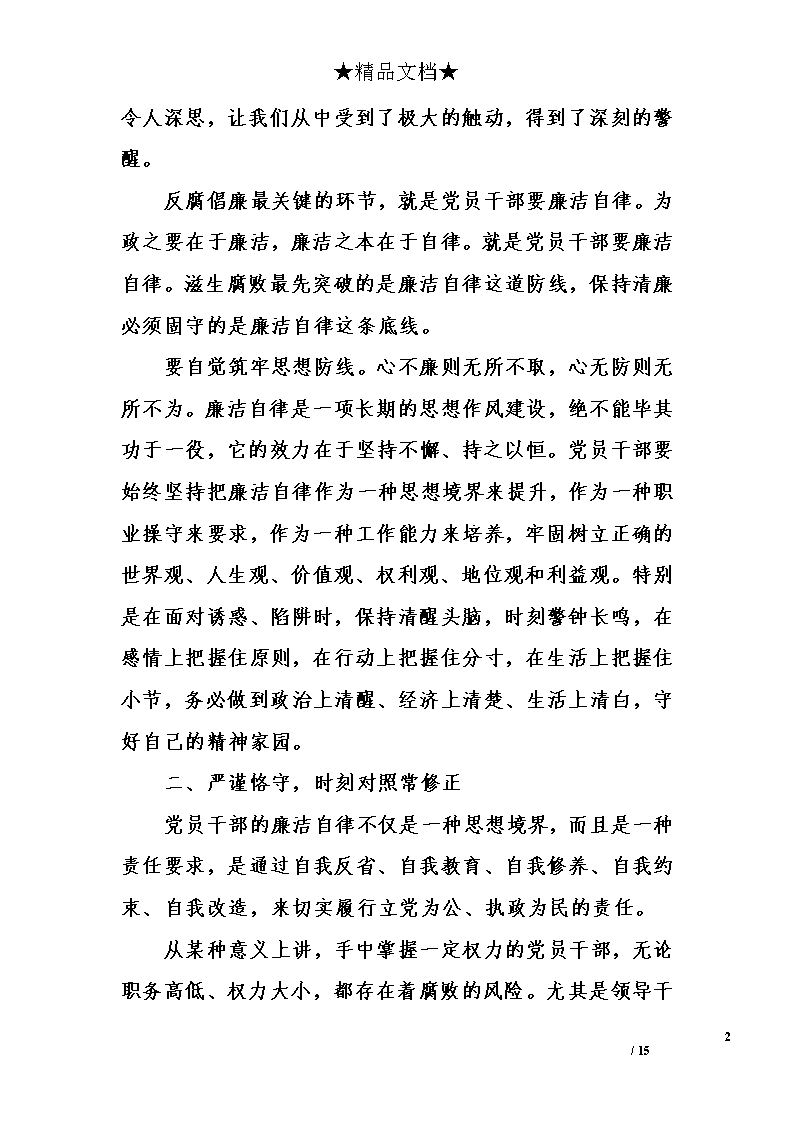 ★精品文档★

令人深思，让我们从中受到了极大的触动，得到了深刻的警醒。

反腐倡廉最关键的环节，就是党员干部要廉洁自律。为政之要在于廉洁，廉洁之本在于自律。就是党员干部要廉洁自律。滋生腐败最先突破的是廉洁自律这道防线，保持清廉必须固守的是廉洁自律这条底线。

要自觉筑牢思想防线。心不廉则无所不取，心无防则无所不为。廉洁自律是一项长期的思想作风建设，绝不能毕其功于一役，它的效力在于坚持不懈、持之以恒。党员干部要始终坚持把廉洁自律作为一种思想境界来提升，作为一种职业操守来要求，作为一种工作能力来培养，牢固树立正确的世界观、人生观、价值观、权利观、地位观和利益观。特别是在面对诱惑、陷阱时，保持清醒头脑，时刻警钟长鸣，在感情上把握住原则，在行动上把握住分寸，在生活上把握住小节，务必做到政治上清醒、经济上清楚、生活上清白，守好自己的精神家园。

二、严谨恪守，时刻对照常修正

党员干部的廉洁自律不仅是一种思想境界，而且是一种责任要求，是通过自我反省、自我教育、自我修养、自我约束、自我改造，来切实履行立党为公、执政为民的责任。

从某种意义上讲，手中掌握一定权力的党员干部，无论职务高低、权力大小，都存在着腐败的风险。尤其是领导干

2

/ 15